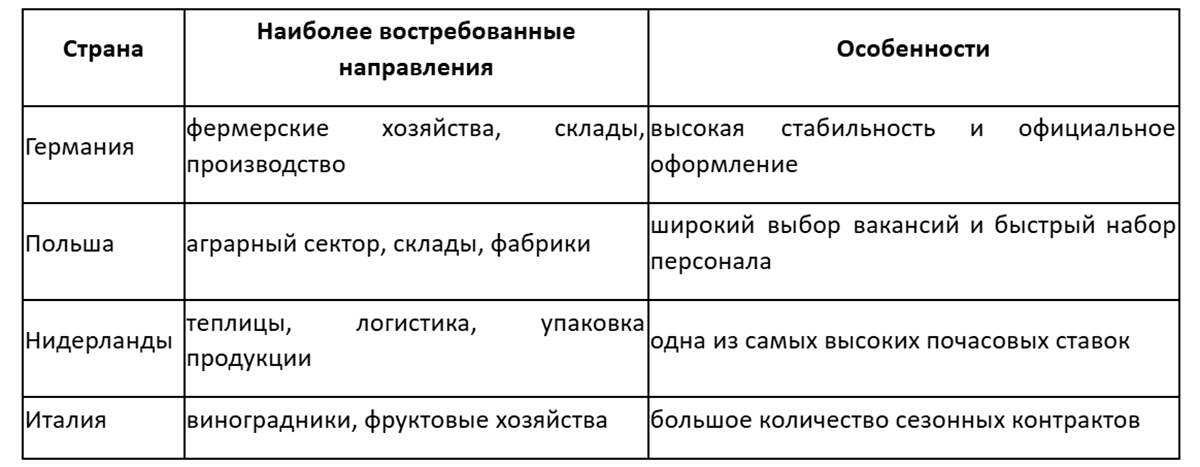 | Страна | Наиболее востребованные направления | Особенности |
|---|---|---|
| Германия | фермерские хозяйства, склады, производство | высокая стабильность и официальное оформление |
| Польша | аграрный сектор, склады, фабрики | широкий выбор вакансий и быстрый набор персонала |
| Нидерланды | теплицы, логистика, упаковка продукции | одна из самых высоких почасовых ставок |
| Италия | виноградники, фруктовые хозяйства | большое количество сезонных контрактов |